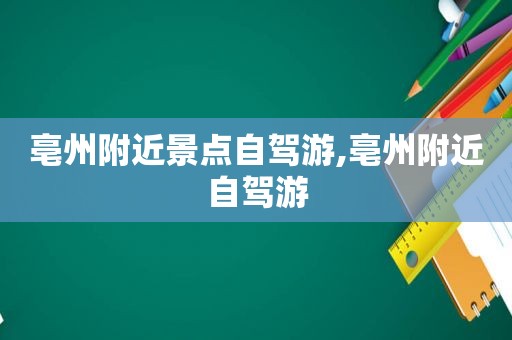 亳州附近景点自驾游,亳州附近自驾游